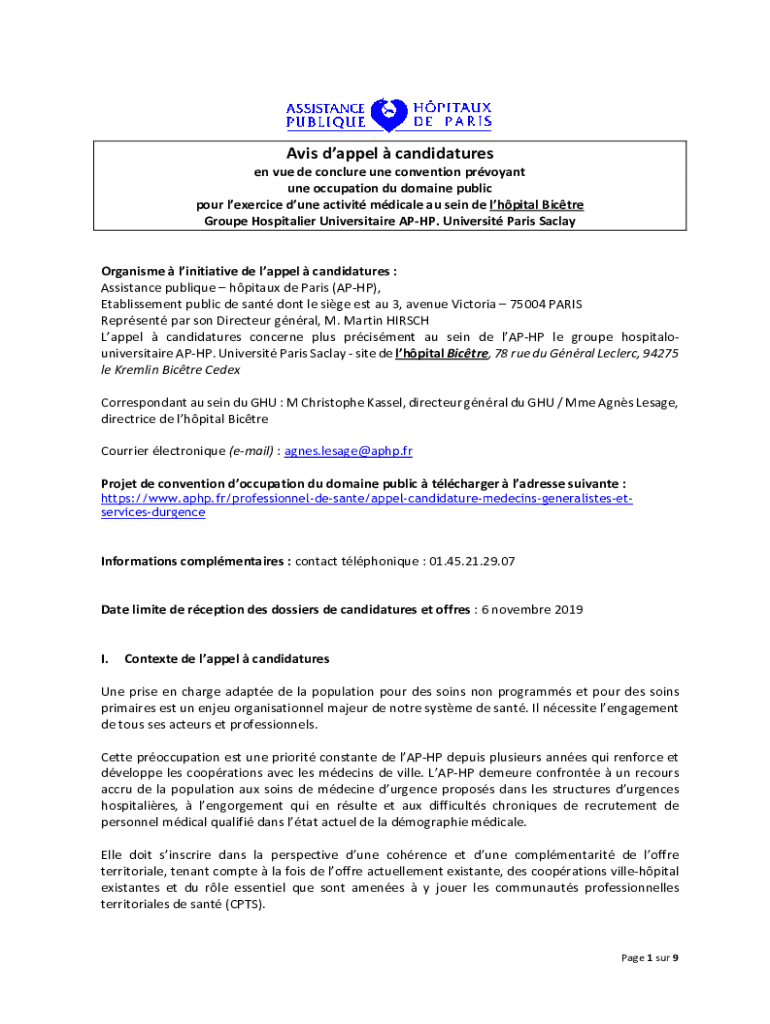 ASSISTANCE PUBLIQUE HÔPITAUX DE PARIS

Avis d'appel à candidatures
en vue de conclure une convention prévoyant
une occupation du domaine public
pour l'exercice d'une activité médicale au sein de l'hôpital Bicêtre
Groupe Hospitalier Universitaire AP-HP. Université Paris Saclay

Organisme à l'initiative de l'appel à candidatures :
Assistance publique – hôpitaux de Paris (AP-HP),
Etablissement public de santé dont le siège est au 3, avenue Victoria – 75004 PARIS
Représenté par son Directeur général, M. Martin HIRSCH
L'appel à candidatures concerne plus précisément au sein de l'AP-HP le groupe hospitalo-universitaire AP-HP. Université Paris Saclay - site de l'hôpital Bicêtre, 78 rue du Général Leclerc, 94275 le Kremlin Bicêtre Cedex

Correspondant au sein du GHU : M Christophe Kassel, directeur général du GHU / Mme Agnès Lesage, directrice de l'hôpital Bicêtre

Courrier électronique (e-mail) : agnes.lesage@aphp.fr

Projet de convention d'occupation du domaine public à télécharger à l'adresse suivante :
https://www.aphp.fr/professionnel-de-sante/appel-candidature-medecins-generalistes-et-services-durgence

Informations complémentaires : contact téléphonique : 01.45.21.29.07

Date limite de réception des dossiers de candidatures et offres : 6 novembre 2019

I. Contexte de l'appel à candidatures

Une prise en charge adaptée de la population pour des soins non programmés et pour des soins primaires est un enjeu organisationnel majeur de notre système de santé. Il nécessite l'engagement de tous ses acteurs et professionnels.

Cette préoccupation est une priorité constante de l'AP-HP depuis plusieurs années qui renforce et développe les coopérations avec les médecins de ville. L'AP-HP demeure confrontée à un recours accru de la population aux soins de médecine d'urgence proposés dans les structures d'urgences hospitalières, à l'engorgement qui en résulte et aux difficultés chroniques de recrutement de personnel médical qualifié dans l'état actuel de la démographie médicale.

Elle doit s'inscrire dans la perspective d'une cohérence et d'une complémentarité de l'offre territoriale, tenant compte à la fois de l'offre actuellement existante, des coopérations ville-hôpital existantes et du rôle essentiel que sont amenées à y jouer les communautés professionnelles territoriales de santé (CPTS).

Page 1 sur 9